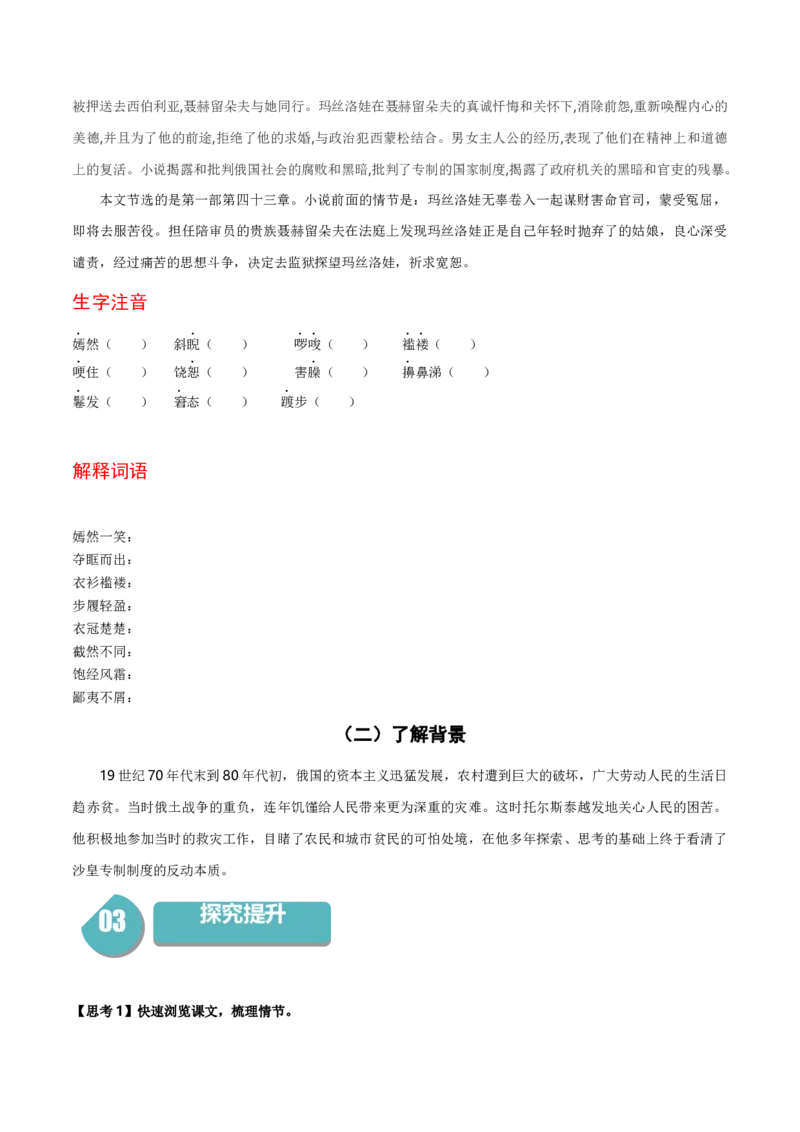 被押送去西伯利亚,聂赫留朵夫与她同行。玛丝洛娃在聂赫留朵夫的真诚忏悔和关怀下,消除前怨,重新唤醒内心的美德,并且为了他的前途,拒绝了他的求婚,与政治犯西蒙松结合。男女主人公的经历,表现了他们在精神上和道德上的复活。小说揭露和批判俄国社会的腐败和黑暗,批判了专制的国家制度,揭露了政府机关的黑暗和官吏的残暴。

本文节选的是第一部第四十三章。小说前面的情节是：玛丝洛娃无辜卷入一起谋财害命官司，蒙受冤屈，即将去服苦役。担任陪审员的贵族聂赫留朵夫在法庭上发现玛丝洛娃正是自己年轻时抛弃了的姑娘，良心深受谴责，经过痛苦的思想斗争，决定去监狱探望玛丝洛娃，祈求宽恕。

生字注音

嫣然（ ） 斜睨（ ） 啰唆（ ） 褴褛（ ）
哽住（ ） 饶恕（ ） 害臊（ ） 擤鼻涕（ ）
鬈发（ ） 窘态（ ） 踱步（ ）

解释词语

嫣然一笑：
夺眶而出：
衣衫褴褛：
步履轻盈：
衣冠楚楚：
截然不同：
饱经风霜：
鄙夷不屑：

（二）了解背景

19世纪70年代末到80年代初，俄国的资本主义迅猛发展，农村遭到巨大的破坏，广大劳动人民的生活日趋赤贫。当时俄土战争的重负，连年饥馑给人民带来更为深重的灾难。这时托尔斯泰越发地关心人民的困苦。他积极地参加当时的救灾工作，目睹了农民和城市贫民的可怕处境，在他多年探索、思考的基础上终于看清了沙皇专制制度的反动本质。

03 探究提升

【思考1】快速浏览课文，梳理情节。